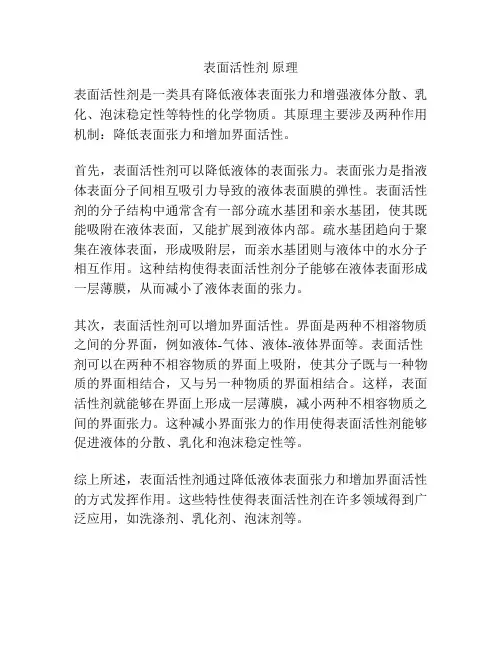 表面活性剂 原理

表面活性剂是一类具有降低液体表面张力和增强液体分散、乳化、泡沫稳定性等特性的化学物质。其原理主要涉及两种作用机制：降低表面张力和增加界面活性。

首先，表面活性剂可以降低液体的表面张力。表面张力是指液体表面分子间相互吸引力导致的液体表面膜的弹性。表面活性剂的分子结构中通常含有一部分疏水基团和亲水基团，使其既能吸附在液体表面，又能扩展到液体内部。疏水基团趋向于聚集在液体表面，形成吸附层，而亲水基团则与液体中的水分子相互作用。这种结构使得表面活性剂分子能够在液体表面形成一层薄膜，从而减小了液体表面的张力。

其次，表面活性剂可以增加界面活性。界面是两种不相溶物质之间的分界面，例如液体-气体、液体-液体界面等。表面活性剂可以在两种不相容物质的界面上吸附，使其分子既与一种物质的界面相结合，又与另一种物质的界面相结合。这样，表面活性剂就能够在界面上形成一层薄膜，减小两种不相容物质之间的界面张力。这种减小界面张力的作用使得表面活性剂能够促进液体的分散、乳化和泡沫稳定性等。

综上所述，表面活性剂通过降低液体表面张力和增加界面活性的方式发挥作用。这些特性使得表面活性剂在许多领域得到广泛应用，如洗涤剂、乳化剂、泡沫剂等。